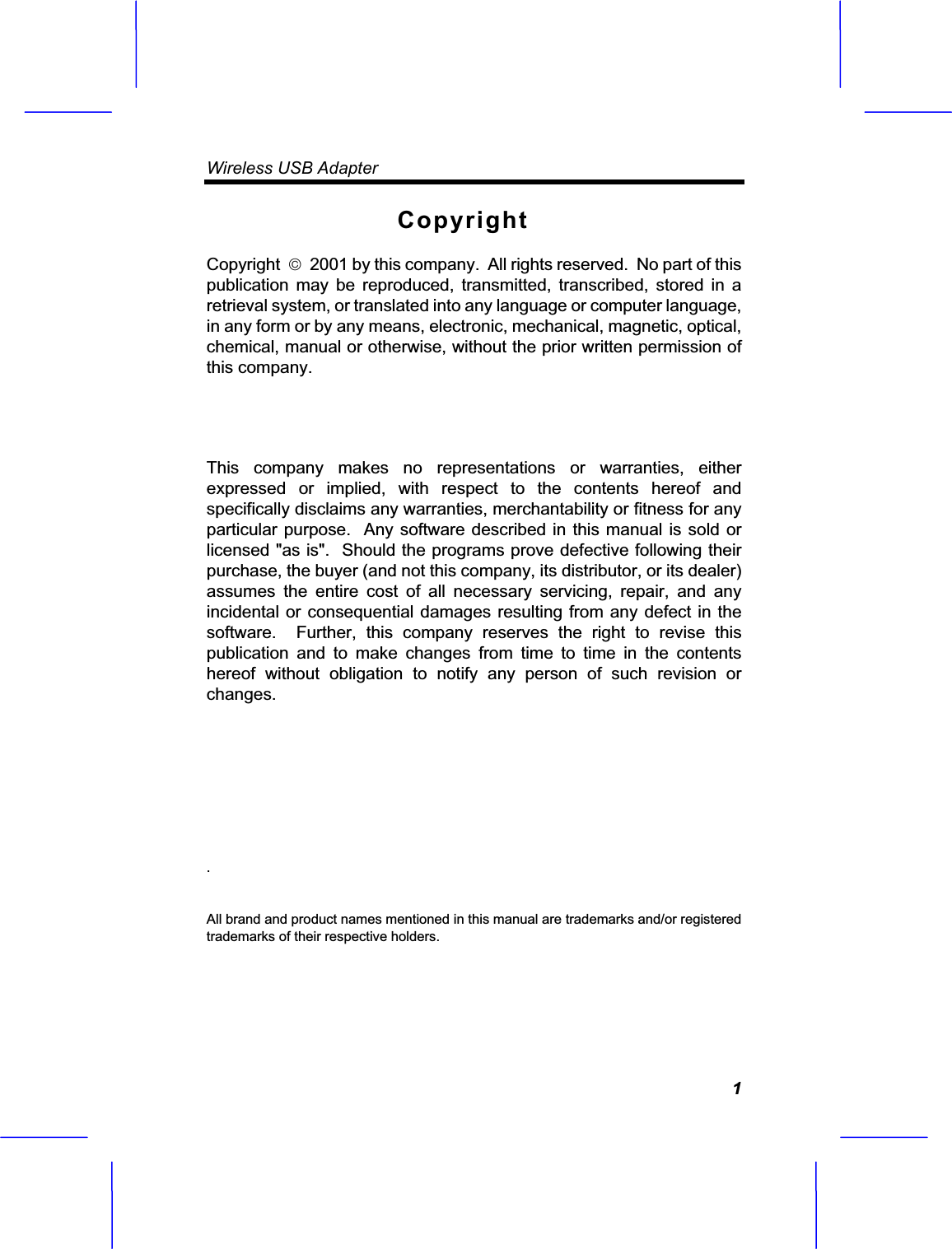 Wireless USB Adapter

Copyright

Copyright © 2001 by this company. All rights reserved. No part of this publication may be reproduced, transmitted, transcribed, stored in a retrieval system, or translated into any language or computer language, in any form or by any means, electronic, mechanical, magnetic, optical, chemical, manual or otherwise, without the prior written permission of this company.

This company makes no representations or warranties, either expressed or implied, with respect to the contents hereof and specifically disclaims any warranties, merchantability or fitness for any particular purpose. Any software described in this manual is sold or licensed "as is". Should the programs prove defective following their purchase, the buyer (and not this company, its distributor, or its dealer) assumes the entire cost of all necessary servicing, repair, and any incidental or consequential damages resulting from any defect in the software. Further, this company reserves the right to revise this publication and to make changes from time to time in the contents hereof without obligation to notify any person of such revision or changes.

.

All brand and product names mentioned in this manual are trademarks and/or registered trademarks of their respective holders.

1